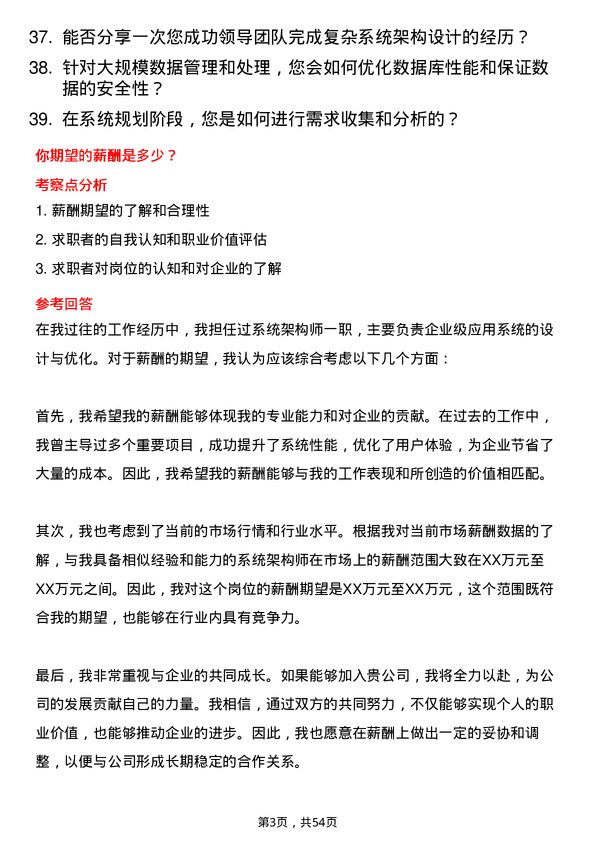 37. 能否分享一次您成功领导团队完成复杂系统架构设计的经历？

38. 针对大规模数据管理和处理，您会如何优化数据库性能和保证数据的安全性？

39. 在系统规划阶段，您是如何进行需求收集和分析的？

你期望的薪酬是多少？

考察点分析

1. 薪酬期望的了解和合理性

2. 求职者的自我认知和职业价值评估

3. 求职者对岗位的认知和对企业的了解

参考回答

在我过往的工作经历中，我担任过系统架构师一职，主要负责企业级应用系统的设计与优化。对于薪酬的期望，我认为应该综合考虑以下几个方面：

首先，我希望我的薪酬能够体现我的专业能力和对企业的贡献。在过去的工作中，我曾主导过多个重要项目，成功提升了系统性能，优化了用户体验，为企业节省了大量的成本。因此，我希望我的薪酬能够与我的工作表现和所创造的价值相匹配。

其次，我也考虑到了当前的市场行情和行业水平。根据我对当前市场薪酬数据的了解，与我具备相似经验和能力的系统架构师在市场上的薪酬范围大致在XX万元至XX万元之间。因此，我对这个岗位的薪酬期望是XX万元至XX万元，这个范围既符合我的期望，也能够在行业内具有竞争力。

最后，我非常重视与企业的共同成长。如果能够加入贵公司，我将全力以赴，为公司的发展贡献自己的力量。我相信，通过双方的共同努力，不仅能够实现个人的职业价值，也能够推动企业的进步。因此，我也愿意在薪酬上做出一定的妥协和调整，以便与公司形成长期稳定的合作关系。

第3页，共54页